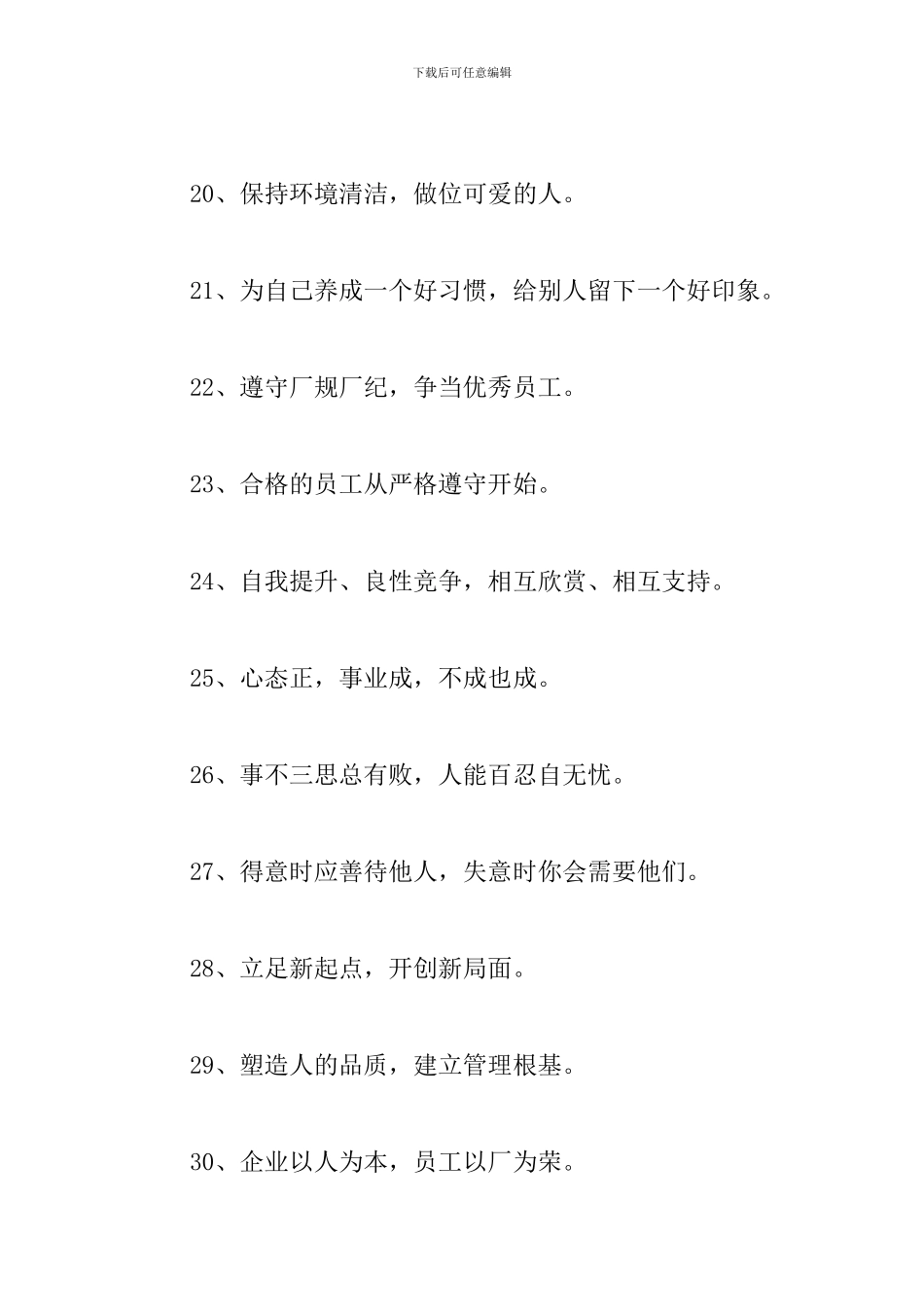 下载后可任意编辑

20、保持环境清洁，做位可爱的人。

21、为自己养成一个好习惯，给别人留下一个好印象。

22、遵守厂规厂纪，争当优秀员工。

23、合格的员工从严格遵守开始。

24、自我提升、良性竞争，相互欣赏、相互支持。

25、心态正，事业成，不成也成。

26、事不三思总有败，人能百忍自无忧。

27、得意时应善待他人，失意时你会需要他们。

28、立足新起点，开创新局面。

29、塑造人的品质，建立管理根基。

30、企业以人为本，员工以厂为荣。